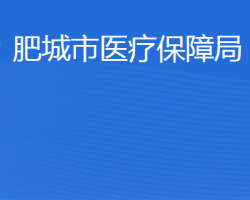 肥城市医疗保障局